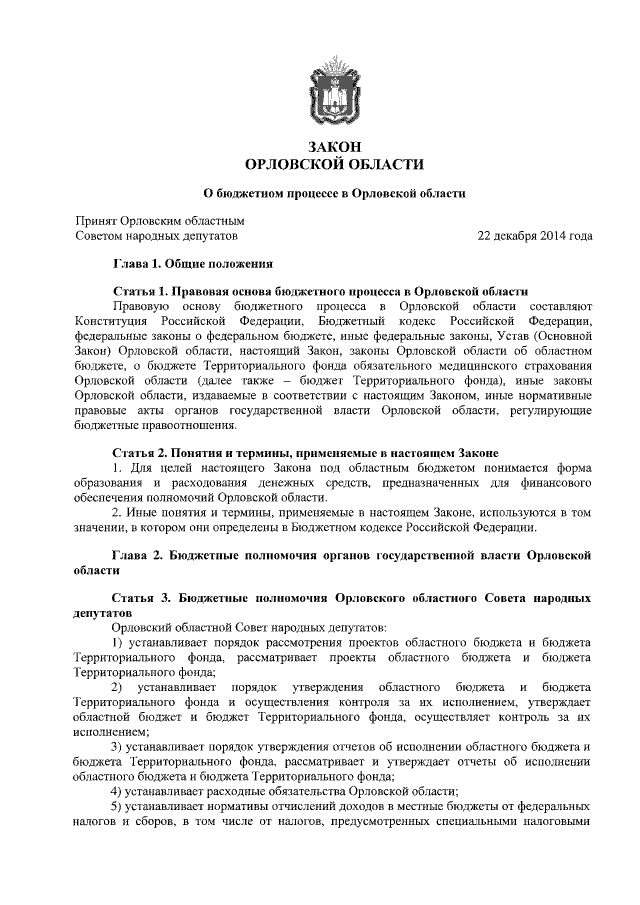 ЗАКОН
ОРЛОВСКОЙ ОБЛАСТИ

О бюджетном процессе в Орловской области

Принят Орловским областным
Советом народных депутатов 22 декабря 2014 года

Глава 1. Общие положения

Статья 1. Правовая основа бюджетного процесса в Орловской области
Правовую основу бюджетного процесса в Орловской области составляют Конституция Российской Федерации, Бюджетный кодекс Российской Федерации, федеральные законы о федеральном бюджете, иные федеральные законы, Устав (Основной Закон) Орловской области, настоящий Закон, законы Орловской области об областном бюджете, о бюджете Территориального фонда обязательного медицинского страхования Орловской области (далее также – бюджет Территориального фонда), иные законы Орловской области, издаваемые в соответствии с настоящим Законом, иные нормативные правовые акты органов государственной власти Орловской области, регулирующие бюджетные правоотношения.

Статья 2. Понятия и термины, применяемые в настоящем Законе
1. Для целей настоящего Закона под областным бюджетом понимается форма образования и расходования денежных средств, предназначенных для финансового обеспечения полномочий Орловской области.
2. Иные понятия и термины, применяемые в настоящем Законе, используются в том значении, в котором они определены в Бюджетном кодексе Российской Федерации.

Глава 2. Бюджетные полномочия органов государственной власти Орловской области

Статья 3. Бюджетные полномочия Орловского областного Совета народных депутатов
Орловский областной Совет народных депутатов:
1) устанавливает порядок рассмотрения проектов областного бюджета и бюджета Территориального фонда, рассматривает проекты областного бюджета и бюджета Территориального фонда;
2) устанавливает порядок утверждения областного бюджета и бюджета Территориального фонда и осуществления контроля за их исполнением, утверждает областной бюджет и бюджет Территориального фонда, осуществляет контроль за их исполнением;
3) устанавливает порядок утверждения отчетов об исполнении областного бюджета и бюджета Территориального фонда, рассматривает и утверждает отчеты об исполнении областного бюджета и бюджета Территориального фонда;
4) устанавливает расходные обязательства Орловской области;
5) устанавливает нормативы отчислений доходов в местные бюджеты от федеральных налогов и сборов, в том числе от налогов, предусмотренных специальными налоговыми